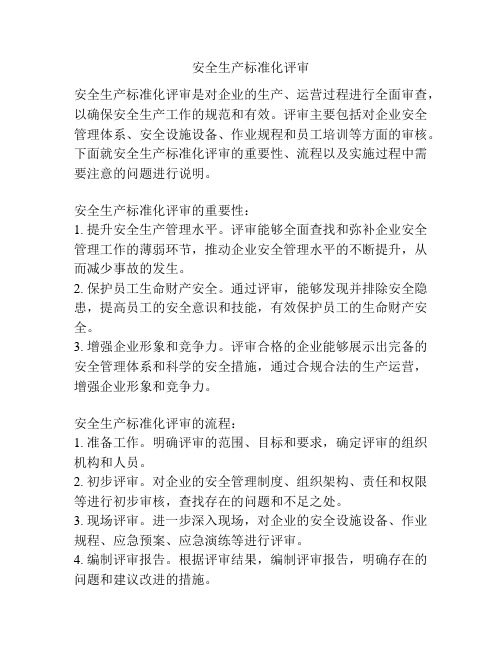 安全生产标准化评审

安全生产标准化评审是对企业的生产、运营过程进行全面审查，以确保安全生产工作的规范和有效。评审主要包括对企业安全管理体系、安全设施设备、作业规程和员工培训等方面的审核。下面就安全生产标准化评审的重要性、流程以及实施过程中需要注意的问题进行说明。

安全生产标准化评审的重要性：
1. 提升安全生产管理水平。评审能够全面查找和弥补企业安全管理工作的薄弱环节，推动企业安全管理水平的不断提升，从而减少事故的发生。
2. 保护员工生命财产安全。通过评审，能够发现并排除安全隐患，提高员工的安全意识和技能，有效保护员工的生命财产安全。
3. 增强企业形象和竞争力。评审合格的企业能够展示出完备的安全管理体系和科学的安全措施，通过合规合法的生产运营，增强企业形象和竞争力。

安全生产标准化评审的流程：
1. 准备工作。明确评审的范围、目标和要求，确定评审的组织机构和人员。
2. 初步评审。对企业的安全管理制度、组织架构、责任和权限等进行初步审核，查找存在的问题和不足之处。
3. 现场评审。进一步深入现场，对企业的安全设施设备、作业规程、应急预案、应急演练等进行评审。
4. 编制评审报告。根据评审结果，编制评审报告，明确存在的问题和建议改进的措施。